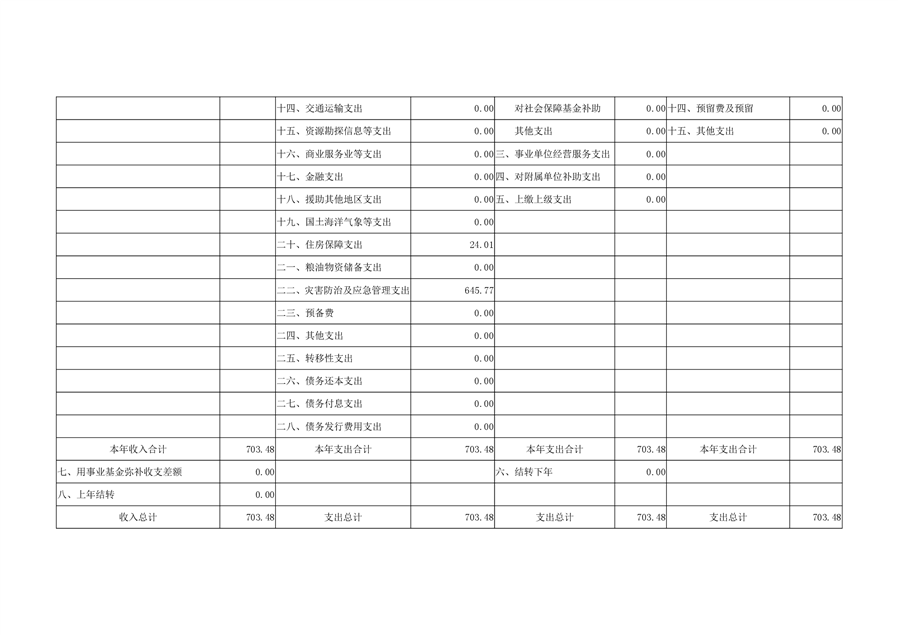 |  |  | 十四、交通运输支出 | 0.00 | 对社会保障基金补助 | 0.00 | 十四、预留费及预留 | 0.00 |
|---|---|---|---|---|---|---|---|
|  |  | 十五、资源勘探信息等支出 | 0.00 | 其他支出 | 0.00 | 十五、其他支出 | 0.00 |
|  |  | 十六、商业服务业等支出 | 0.00 | 三、事业单位经营服务支出 | 0.00 |  |  |
|  |  | 十七、金融支出 | 0.00 | 四、对附属单位补助支出 | 0.00 |  |  |
|  |  | 十八、援助其他地区支出 | 0.00 | 五、上缴上级支出 | 0.00 |  |  |
|  |  | 十九、国土海洋气象等支出 | 0.00 |  |  |  |  |
|  |  | 二十、住房保障支出 | 24.01 |  |  |  |  |
|  |  | 二一、粮油物资储备支出 | 0.00 |  |  |  |  |
|  |  | 二二、灾害防治及应急管理支出 | 645.77 |  |  |  |  |
|  |  | 二三、预备费 | 0.00 |  |  |  |  |
|  |  | 二四、其他支出 | 0.00 |  |  |  |  |
|  |  | 二五、转移性支出 | 0.00 |  |  |  |  |
|  |  | 二六、债务还本支出 | 0.00 |  |  |  |  |
|  |  | 二七、债务付息支出 | 0.00 |  |  |  |  |
|  |  | 二八、债务发行费用支出 | 0.00 |  |  |  |  |
| 本年收入合计 | 703.48 | 本年支出合计 | 703.48 | 本年支出合计 | 703.48 | 本年支出合计 | 703.48 |
| 七、用事业基金弥补收支差额 | 0.00 |  |  | 六、结转下年 | 0.00 |  |  |
| 八、上年结转 | 0.00 |  |  |  |  |  |  |
| 收入总计 | 703.48 | 支出总计 | 703.48 | 支出总计 | 703.48 | 支出总计 | 703.48 |